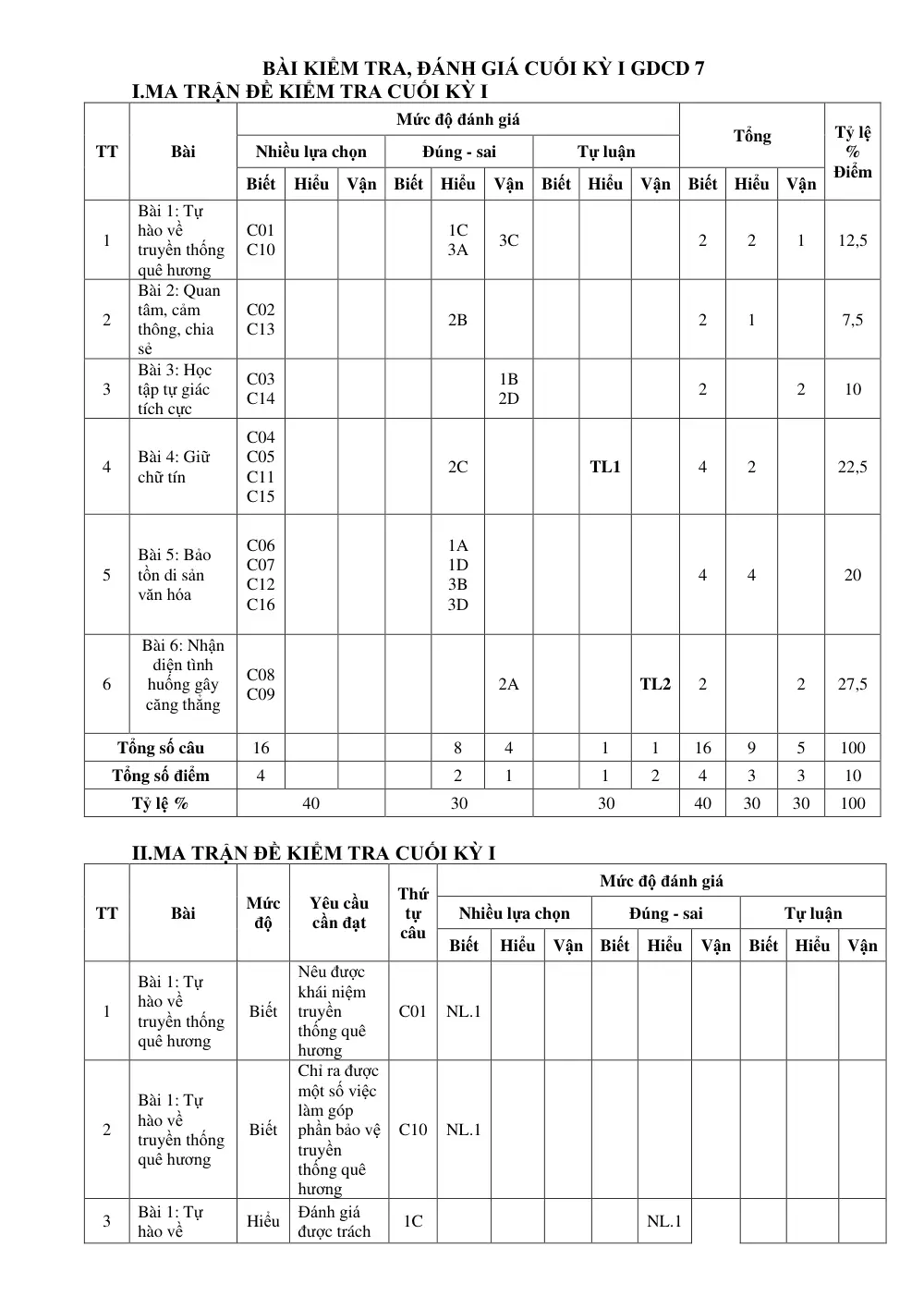 BÀI KIỂM TRA, ĐÁNH GIÁ CUỐI KỲ I GDCD 7

I.MA TRẬN ĐỀ KIỂM TRA CUỐI KỲ I

| TT | Bài | Mức độ đánh giá | | | | | | | | | Tổng | | | Tỷ lệ % Điểm |
|---|---|---|---|---|---|---|---|---|---|---|---|---|---|---|
| | | Nhiều lựa chọn | | | Đúng - sai | | | Tự luận | | | | | | |
| | | Biết | Hiểu | Vận | Biết | Hiểu | Vận | Biết | Hiểu | Vận | Biết | Hiểu | Vận | |
| 1 | Bài 1: Tự hào về truyền thống quê hương | C01 C10 | | | | 1C 3A | 3C | | | | 2 | 2 | 1 | 12,5 |
| 2 | Bài 2: Quan tâm, cảm thông, chia sẻ | C02 C13 | | | | 2B | | | | | 2 | 1 | | 7,5 |
| 3 | Bài 3: Học tập tự giác tích cực | C03 C14 | | | | | 1B 2D | | | | 2 | | 2 | 10 |
| 4 | Bài 4: Giữ chữ tín | C04 C05 C11 C15 | | | | 2C | | | TL1 | | 4 | 2 | | 22,5 |
| 5 | Bài 5: Bảo tồn di sản văn hóa | C06 C07 C12 C16 | | | | 1A 1D 3B 3D | | | | | 4 | 4 | | 20 |
| 6 | Bài 6: Nhận diện tình huống gây căng thẳng | C08 C09 | | | | | 2A | | | TL2 | 2 | | 2 | 27,5 |
| Tổng số câu | | 16 | | | | 8 | 4 | | 1 | 1 | 16 | 9 | 5 | 100 |
| Tổng số điểm | | 4 | | | | 2 | 1 | | 1 | 2 | 4 | 3 | 3 | 10 |
| Tỷ lệ % | | 40 | | | 30 | | | 30 | | | 40 | 30 | 30 | 100 |

II.MA TRẬN ĐỀ KIỂM TRA CUỐI KỲ I

| TT | Bài | Mức độ | Yêu cầu cần đạt | Thứ tự câu | Mức độ đánh giá | | | | | | | | |
|---|---|---|---|---|---|---|---|---|---|---|---|---|---|
| | | | | | Nhiều lựa chọn | | | Đúng - sai | | | Tự luận | | |
| | | | | | Biết | Hiểu | Vận | Biết | Hiểu | Vận | Biết | Hiểu | Vận |
| 1 | Bài 1: Tự hào về truyền thống quê hương | Biết | Nêu được khái niệm truyền thống quê hương | C01 | NL.1 | | | | | | | | |
| 2 | Bài 1: Tự hào về truyền thống quê hương | Biết | Chỉ ra được một số việc làm góp phần bảo vệ truyền thống quê hương | C10 | NL.1 | | | | | | | | |
| 3 | Bài 1: Tự hào về | Hiểu | Đánh giá được trách | 1C | | | | | NL.1 | | | | |